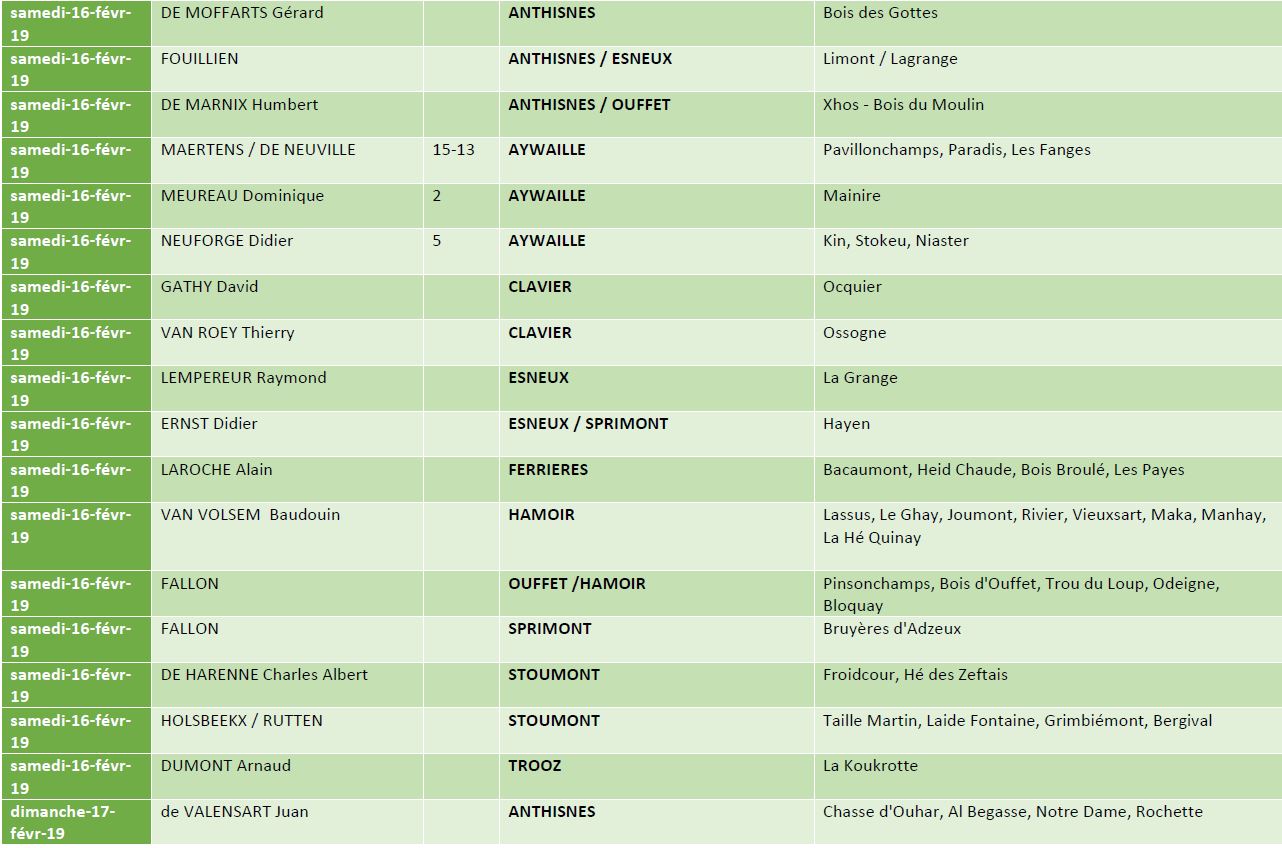 | | | | | |
|---|---|---|---|---|
| samedi-16-févr-19 | DE MOFFARTS Gérard | | ANTHISNES | Bois des Gottes |
| samedi-16-févr-19 | FOUILLIEN | | ANTHISNES / ESNEUX | Limont / Lagrange |
| samedi-16-févr-19 | DE MARNIX Humbert | | ANTHISNES / OUFFET | Xhos - Bois du Moulin |
| samedi-16-févr-19 | MAERTENS / DE NEUVILLE | 15-13 | AYWAILLE | Pavillonchamps, Paradis, Les Fanges |
| samedi-16-févr-19 | MEUREAU Dominique | 2 | AYWAILLE | Mainire |
| samedi-16-févr-19 | NEUFORGE Didier | 5 | AYWAILLE | Kin, Stokeu, Niaster |
| samedi-16-févr-19 | GATHY David | | CLAVIER | Ocquier |
| samedi-16-févr-19 | VAN ROEY Thierry | | CLAVIER | Ossogne |
| samedi-16-févr-19 | LEMPEREUR Raymond | | ESNEUX | La Grange |
| samedi-16-févr-19 | ERNST Didier | | ESNEUX / SPRIMONT | Hayen |
| samedi-16-févr-19 | LAROCHE Alain | | FERRIERES | Bacaumont, Heid Chaude, Bois Broulé, Les Payes |
| samedi-16-févr-19 | VAN VOLSEM Baudouin | | HAMOIR | Lassus, Le Ghay, Joumont, Rivier, Vieuxsart, Maka, Manhay, La Hé Quinay |
| samedi-16-févr-19 | FALLON | | OUFFET /HAMOIR | Pinsonchamps, Bois d'Ouffet, Trou du Loup, Odeigne, Bloquay |
| samedi-16-févr-19 | FALLON | | SPRIMONT | Bruyères d'Adzeux |
| samedi-16-févr-19 | DE HARENNE Charles Albert | | STOUMONT | Froidcour, Hé des Zeftais |
| samedi-16-févr-19 | HOLSBEEKX / RUTTEN | | STOUMONT | Taille Martin, Laide Fontaine, Grimbiémont, Bergival |
| samedi-16-févr-19 | DUMONT Arnaud | | TROOZ | La Koukrotte |
| dimanche-17-févr-19 | de VALENSART Juan | | ANTHISNES | Chasse d'Ouhar, Al Begasse, Notre Dame, Rochette |